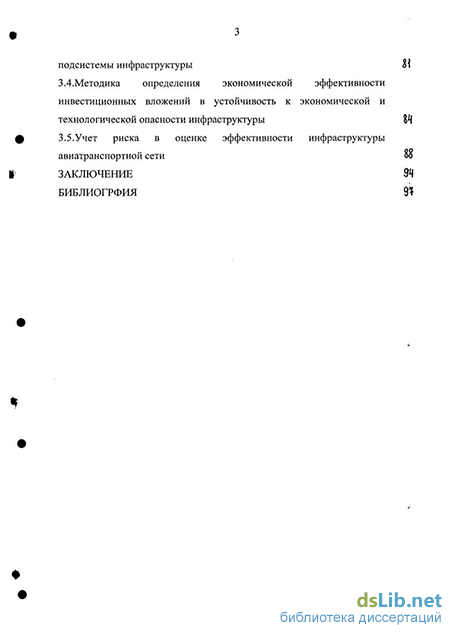 3

подсистемы инфраструктуры 81

3.4.Методика определения экономической эффективности инвестиционных вложений в устойчивость к экономической и технологической опасности инфраструктуры 84

3.5.Учет риска в оценке эффективности инфраструктуры авиатранспортной сети 88

ЗАКЛЮЧЕНИЕ 94

БИБЛИОГРФИЯ 97

dsLib.net
библиотека диссертаций